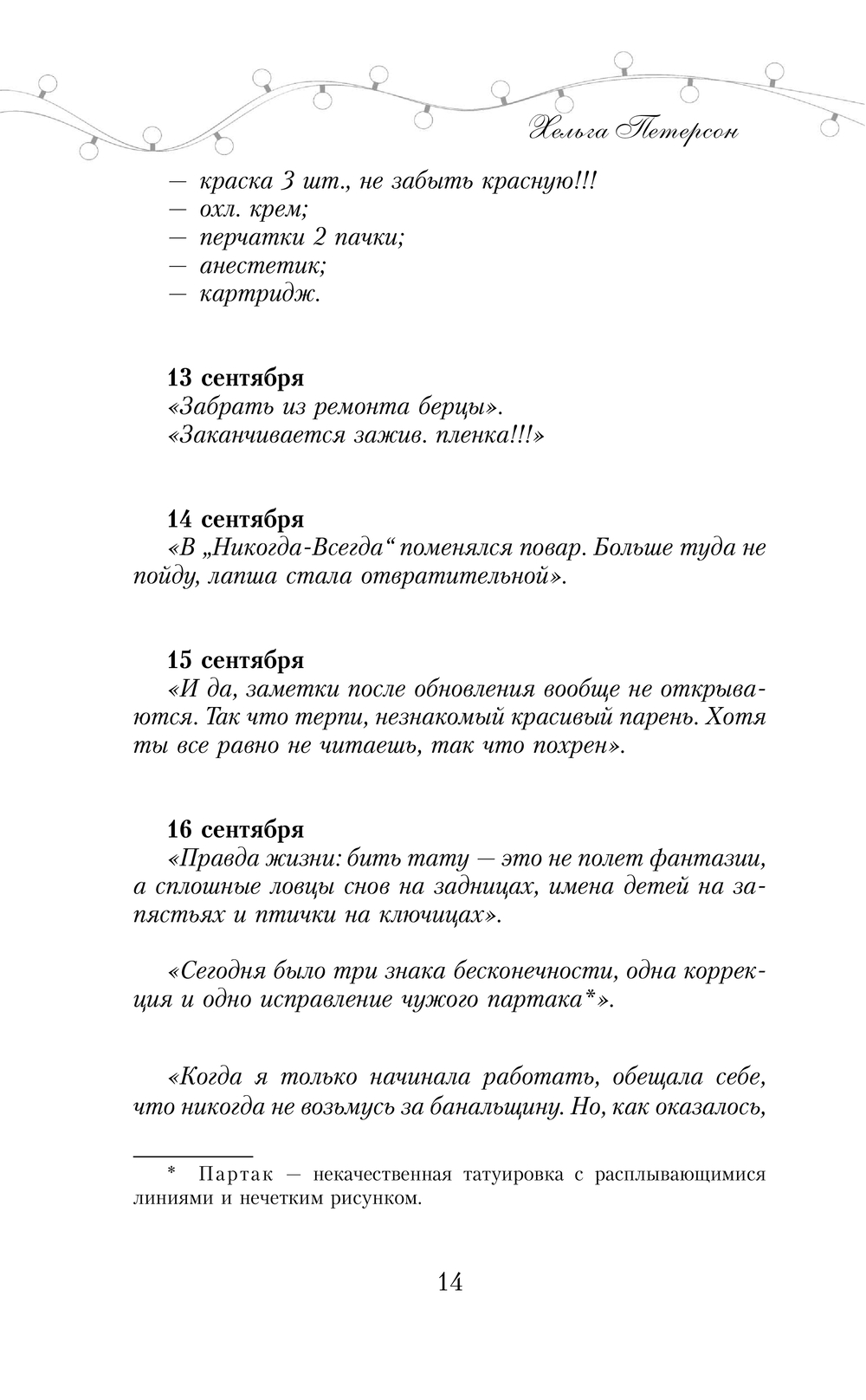 Хельга Петерсон

— краска 3 шт., не забыть красную!!!
— охл. крем;
— перчатки 2 пачки;
— анестетик;
— картридж.

13 сентября
«Забрать из ремонта берцы».
«Заканчивается зажив. пленка!!!»

14 сентября
«В „Никогда-Всегда“ поменялся повар. Больше туда не пойду, лапша стала отвратительной».

15 сентября
«И да, заметки после обновления вообще не открываются. Так что терпи, незнакомый красивый парень. Хотя ты все равно не читаешь, так что похрен».

16 сентября
«Правда жизни: бить тату — это не полет фантазии, а сплошные ловцы снов на задницах, имена детей на запястьях и птички на ключицах».

«Сегодня было три знака бесконечности, одна коррекция и одно исправление чужого партака*».

«Когда я только начинала работать, обещала себе, что никогда не возьмусь за банальщину. Но, как оказалось,

* Партак — некачественная татуировка с расплывающимися линиями и нечетким рисунком.

14